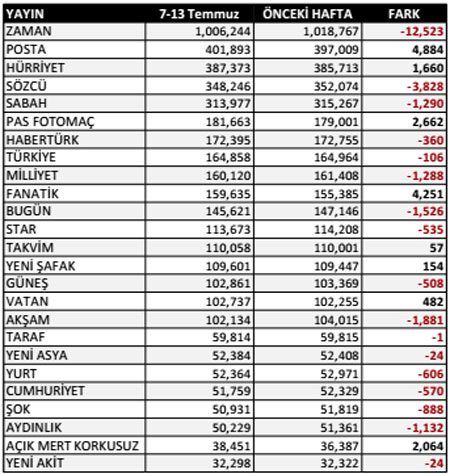 | YAYIN | 7-13 Temmuz | ÖNCEKİ HAFTA | FARK |
|---|---|---|---|
| ZAMAN | 1,006,244 | 1,018,767 | -12,523 |
| POSTA | 401,893 | 397,009 | 4,884 |
| HÜRRİYET | 387,373 | 385,713 | 1,660 |
| SÖZCÜ | 348,246 | 352,074 | -3,828 |
| SABAH | 313,977 | 315,267 | -1,290 |
| PAS FOTOMAÇ | 181,663 | 179,001 | 2,662 |
| HABERTÜRK | 172,395 | 172,755 | -360 |
| TÜRKİYE | 164,858 | 164,964 | -106 |
| MİLLİYET | 160,120 | 161,408 | -1,288 |
| FANATİK | 159,635 | 155,385 | 4,251 |
| BUGÜN | 145,621 | 147,146 | -1,526 |
| STAR | 113,673 | 114,208 | -535 |
| TAKVİM | 110,058 | 110,001 | 57 |
| YENİ ŞAFAK | 109,601 | 109,447 | 154 |
| GÜNEŞ | 102,861 | 103,369 | -508 |
| VATAN | 102,737 | 102,255 | 482 |
| AKŞAM | 102,134 | 104,015 | -1,881 |
| TARAF | 59,814 | 59,815 | -1 |
| YENİ ASYA | 52,384 | 52,408 | -24 |
| YURT | 52,364 | 52,971 | -606 |
| CUMHURİYET | 51,759 | 52,329 | -570 |
| ŞOK | 50,931 | 51,819 | -888 |
| AYDINLIK | 50,229 | 51,361 | -1,132 |
| AÇIK MERT KORKUSUZ | 38,451 | 36,387 | 2,064 |
| YENİ AKİT | 32,298 | 32,322 | -24 |